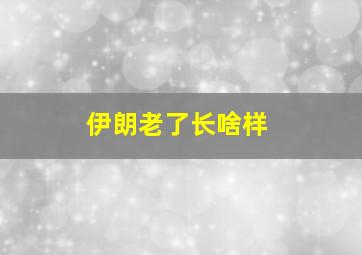 伊朗老了长啥样